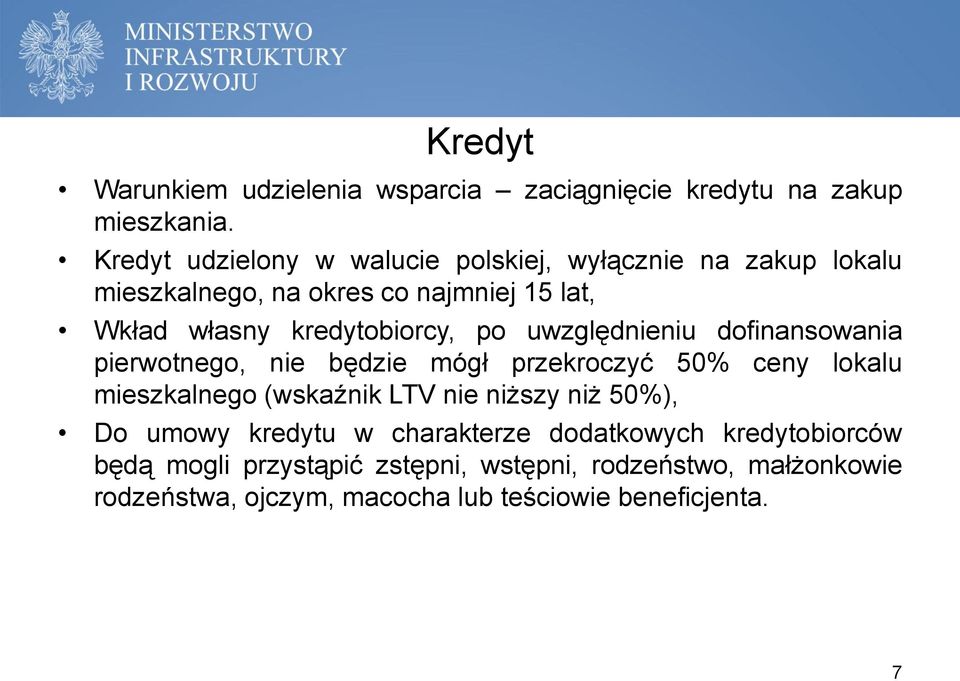 MINISTERSTWO
INFRASTRUKTURY
I ROZWOJU

Kredyt

• Warunkiem udzielenia wsparcia – zaciągnięcie kredytu na zakup mieszkania.

• Kredyt udzielony w walucie polskiej, wyłącznie na zakup lokalu mieszkalnego, na okres co najmniej 15 lat,

• Wkład własny kredytobiorcy, po uwzględnieniu dofinansowania pierwotnego, nie będzie mógł przekroczyć 50% ceny lokalu mieszkalnego (wskaźnik LTV nie niższy niż 50%),

• Do umowy kredytu w charakterze dodatkowych kredytobiorców będą mogli przystąpić zstępni, wstępni, rodzeństwo, małżonkowie rodzeństwa, ojczym, macocha lub teściowie beneficjenta.

7